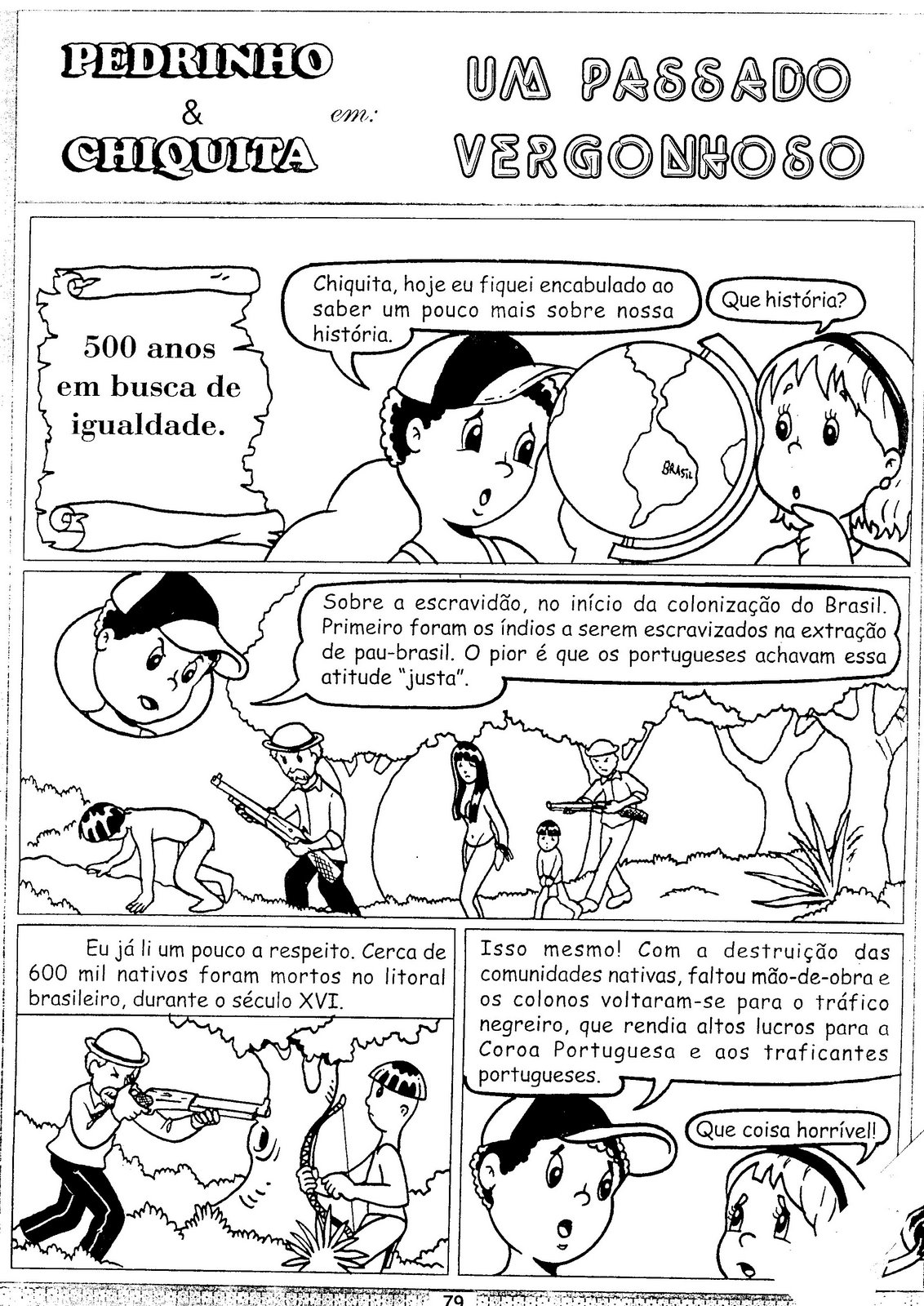 PEDRINHO & CHIQUITA em: UM PASSADO VERGONHOSO

500 anos em busca de igualdade.

Chiquita, hoje eu fiquei encabulado ao saber um pouco mais sobre nossa história.

Que história?

BRASIL

Sobre a escravidão, no início da colonização do Brasil. Primeiro foram os índios a serem escravizados na extração de pau-brasil. O pior é que os portugueses achavam essa atitude "justa".

Eu já li um pouco a respeito. Cerca de 600 mil nativos foram mortos no litoral brasileiro, durante o século XVI.

Isso mesmo! Com a destruição das comunidades nativas, faltou mão-de-obra e os colonos voltaram-se para o tráfico negreiro, que rendia altos lucros para a Coroa Portuguesa e aos traficantes portugueses.

Que coisa horrível!

79